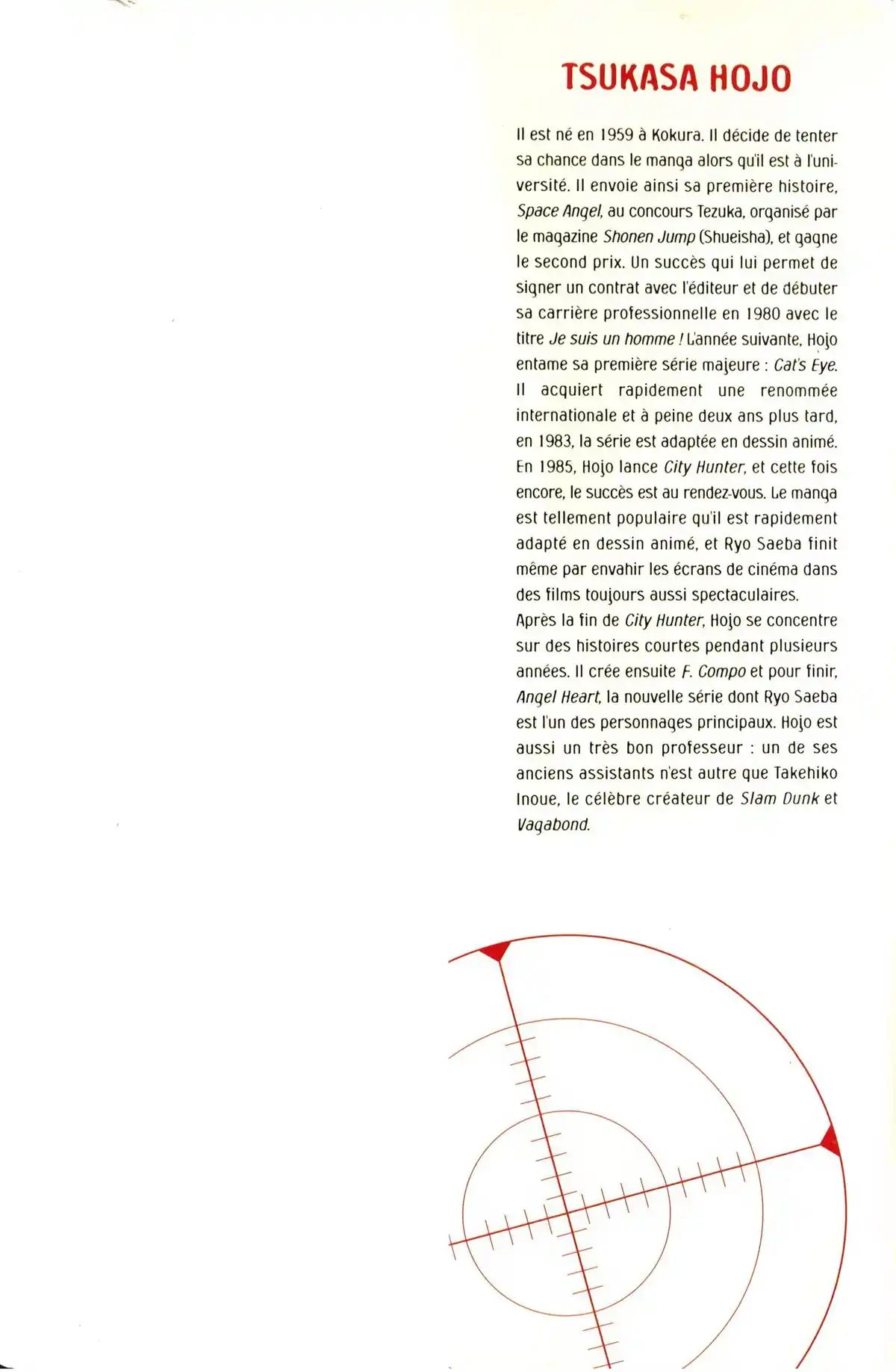 TSUKASA HOJO

Il est né en 1959 à Kokura. Il décide de tenter sa chance dans le manga alors qu'il est à l'université. Il envoie ainsi sa première histoire, Space Angel, au concours Tezuka, organisé par le magazine Shonen Jump (Shueisha), et gagne le second prix. Un succès qui lui permet de signer un contrat avec l'éditeur et de débuter sa carrière professionnelle en 1980 avec le titre Je suis un homme ! L'année suivante, Hojo entame sa première série majeure : Cat's Eye. Il acquiert rapidement une renommée internationale et à peine deux ans plus tard, en 1983, la série est adaptée en dessin animé. En 1985, Hojo lance City Hunter, et cette fois encore, le succès est au rendez-vous. Le manga est tellement populaire qu'il est rapidement adapté en dessin animé, et Ryo Saeba finit même par envahir les écrans de cinéma dans des films toujours aussi spectaculaires.
Après la fin de City Hunter, Hojo se concentre sur des histoires courtes pendant plusieurs années. Il crée ensuite F. Compo et pour finir, Angel Heart, la nouvelle série dont Ryo Saeba est l'un des personnages principaux. Hojo est aussi un très bon professeur : un de ses anciens assistants n'est autre que Takehiko Inoue, le célèbre créateur de Slam Dunk et Vagabond.